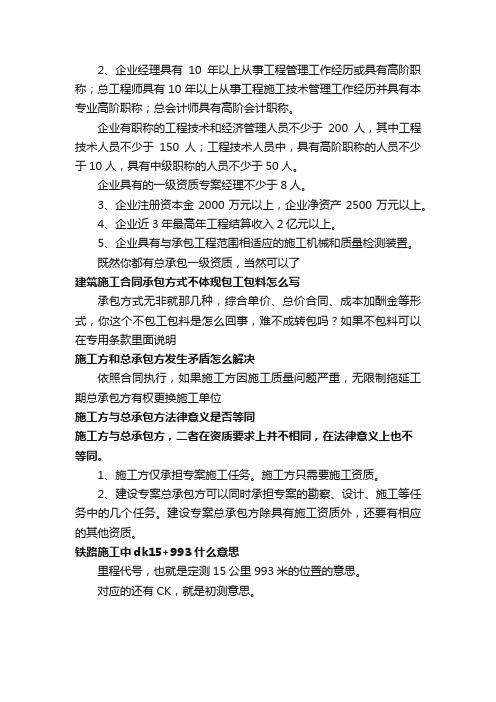 2、企业经理具有 10 年以上从事工程管理工作经历或具有高阶职称；总工程师具有 10 年以上从事工程施工技术管理工作经历并具有本专业高阶职称；总会计师具有高阶会计职称。

企业有职称的工程技术和经济管理人员不少于 200 人，其中工程技术人员不少于 150 人；工程技术人员中，具有高阶职称的人员不少于 10 人，具有中级职称的人员不少于 50 人。

企业具有的一级资质专案经理不少于 8 人。

3、企业注册资本金 2000 万元以上，企业净资产 2500 万元以上。

4、企业近 3 年最高年工程结算收入 2 亿元以上。

5、企业具有与承包工程范围相适应的施工机械和质量检测装置。

既然你都有总承包一级资质，当然可以了

建筑施工合同承包方式不体现包工包料怎么写

承包方式无非就那几种，综合单价、总价合同、成本加酬金等形式，你这个不包工包料是怎么回事，难不成转包吗？如果不包料可以在专用条款里面说明

施工方和总承包方发生矛盾怎么解决

依照合同执行，如果施工方因施工质量问题严重，无限制拖延工期总承包方有权更换施工单位

施工方与总承包方法律意义是否等同

施工方与总承包方，二者在资质要求上并不相同，在法律意义上也不等同。

1、施工方仅承担专案施工任务。施工方只需要施工资质。

2、建设专案总承包方可以同时承担专案的勘察、设计、施工等任务中的几个任务。建设专案总承包方除具有施工资质外，还要有相应的其他资质。

铁路施工中 dk15+993 什么意思

里程代号，也就是定测 15 公里 993 米的位置的意思。

对应的还有 CK，就是初测意思。